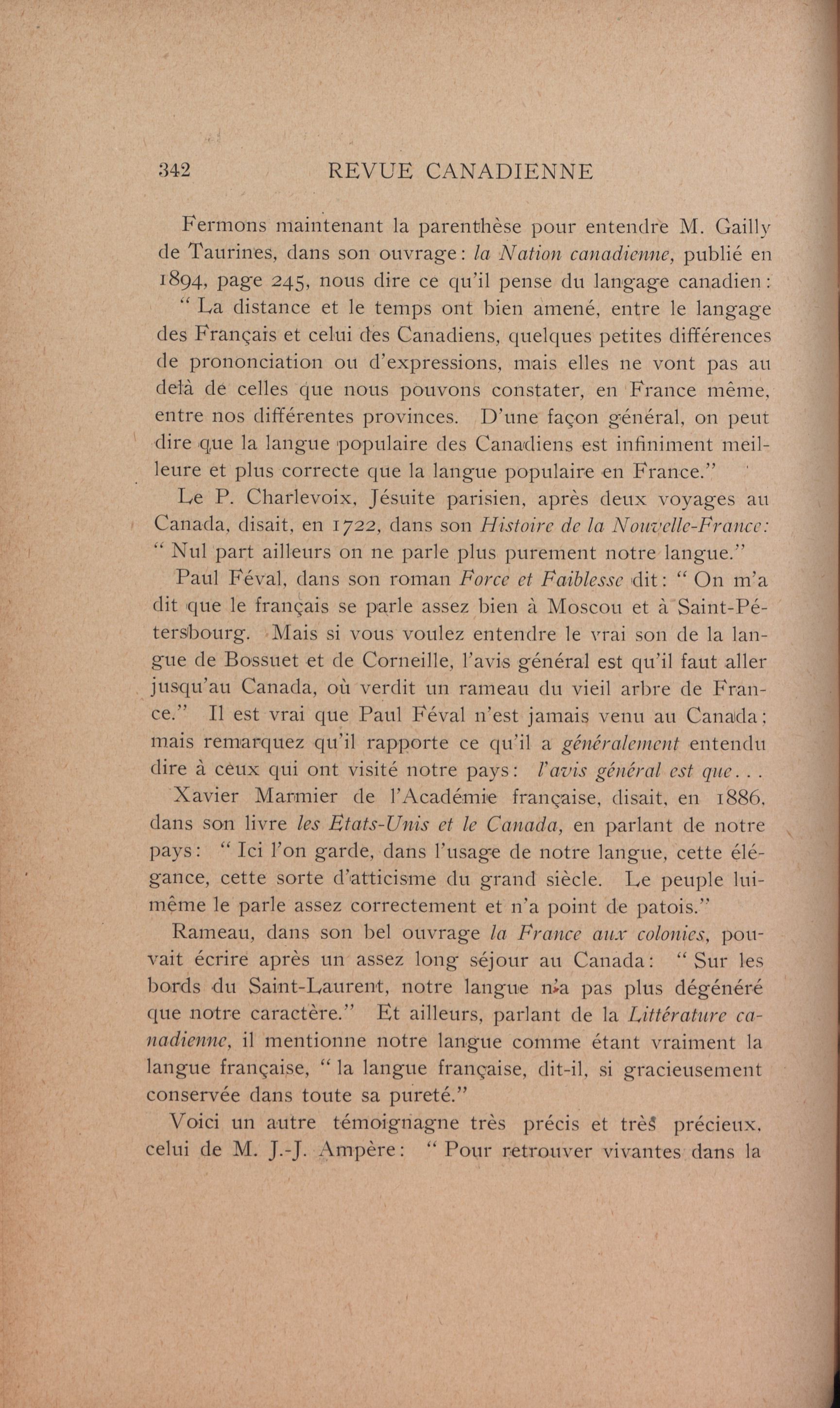 342 REVUE CANADIENNE

Fermons maintenant la parenthèse pour entendre M. Gailly de Taurines, dans son ouvrage: la Nation canadienne, publié en 1894, page 245, nous dire ce qu'il pense du langage canadien:

" La distance et le temps ont bien amené, entre le langage des Français et celui des Canadiens, quelques petites différences de prononciation ou d'expressions, mais elles ne vont pas au delà de celles que nous pouvons constater, en France même, entre nos différentes provinces. D'une façon général, on peut dire que la langue populaire des Canadiens est infiniment meilleure et plus correcte que la langue populaire en France."

Le P. Charlevoix, Jésuite parisien, après deux voyages au Canada, disait, en 1722, dans son Histoire de la Nouvelle-France: " Nul part ailleurs on ne parle plus purement notre langue."

Paul Féval, dans son roman Force et Faiblesse dit: " On m'a dit que le français se parle assez bien à Moscou et à Saint-Pétersbourg. Mais si vous voulez entendre le vrai son de la langue de Bossuet et de Corneille, l'avis général est qu'il faut aller jusqu'au Canada, où verdit un rameau du vieil arbre de France." Il est vrai que Paul Féval n'est jamais venu au Canada; mais remarquez qu'il rapporte ce qu'il a généralement entendu dire à ceux qui ont visité notre pays: l'avis général est que. . .

Xavier Marmier de l'Académie française, disait, en 1886, dans son livre les Etats-Unis et le Canada, en parlant de notre pays: " Ici l'on garde, dans l'usage de notre langue, cette élégance, cette sorte d'atticisme du grand siècle. Le peuple lui-même le parle assez correctement et n'a point de patois."

Rameau, dans son bel ouvrage la France aux colonies, pouvait écrire après un assez long séjour au Canada: " Sur les bords du Saint-Laurent, notre langue n'a pas plus dégénéré que notre caractère." Et ailleurs, parlant de la Littérature canadienne, il mentionne notre langue comme étant vraiment la langue française, " la langue française, dit-il, si gracieusement conservée dans toute sa pureté."

Voici un autre témoignagne très précis et très précieux. celui de M. J.-J. Ampère: " Pour retrouver vivantes dans la